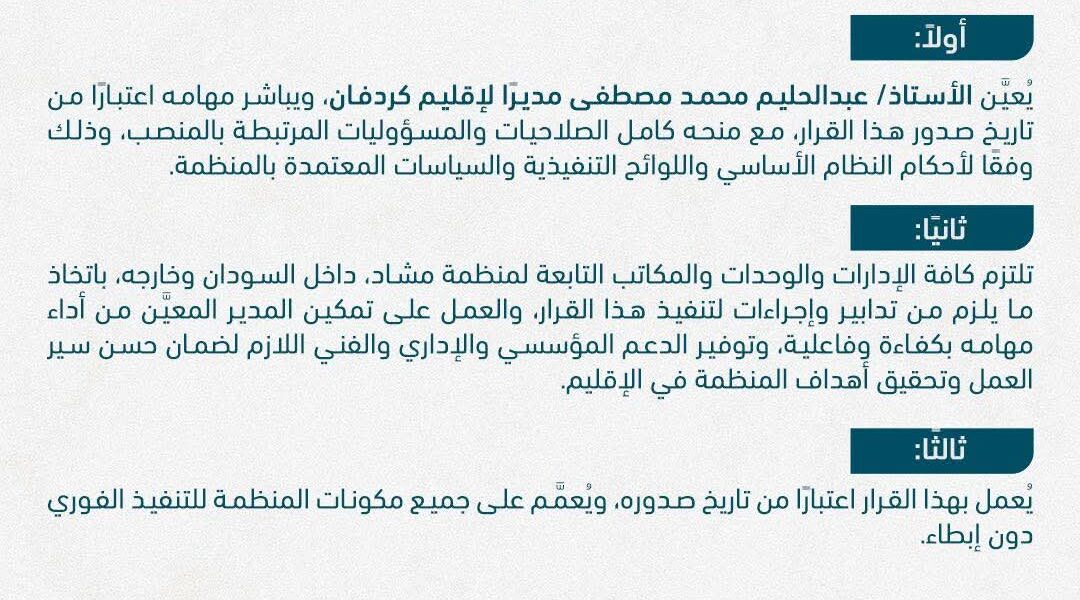 أولاً:

يُعيَّن الأستاذ/ عبدالحليم محمد مصطفى مديرًا لإقليم كردفان، ويباشر مهامه اعتبارًا من تاريخ صدور هذا القرار، مع منحه كامل الصلاحيات والمسؤوليات المرتبطة بالمنصب، وذلك وفقًا لأحكام النظام الأساسي واللوائح التنفيذية والسياسات المعتمدة بالمنظمة.

ثانيًا:

تلتزم كافة الإدارات والوحدات والمكاتب التابعة لمنظمة مشاد، داخل السودان وخارجه، باتخاذ ما يلزم من تدابير وإجراءات لتنفيذ هذا القرار، والعمل على تمكين المدير المعيَّن من أداء مهامه بكفاءة وفاعلية، وتوفير الدعم المؤسسي والإداري والفني اللازم لضمان حسن سير العمل وتحقيق أهداف المنظمة في الإقليم.

ثالثًا:

يُعمل بهذا القرار اعتبارًا من تاريخ صدوره، ويُعمَّم على جميع مكونات المنظمة للتنفيذ الفوري دون إبطاء.